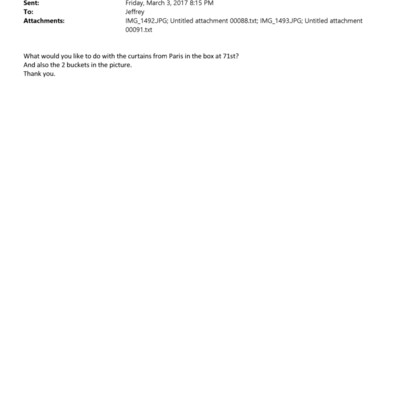 Sent: Friday, March 3, 2017 8:15 PM
To: Jeffrey
Attachments: IMG_1492.JPG; Untitled attachment 00088.txt; IMG_1493.JPG; Untitled attachment 00091.txt

What would you like to do with the curtains from Paris in the box at 71st?
And also the 2 buckets in the picture.
Thank you.